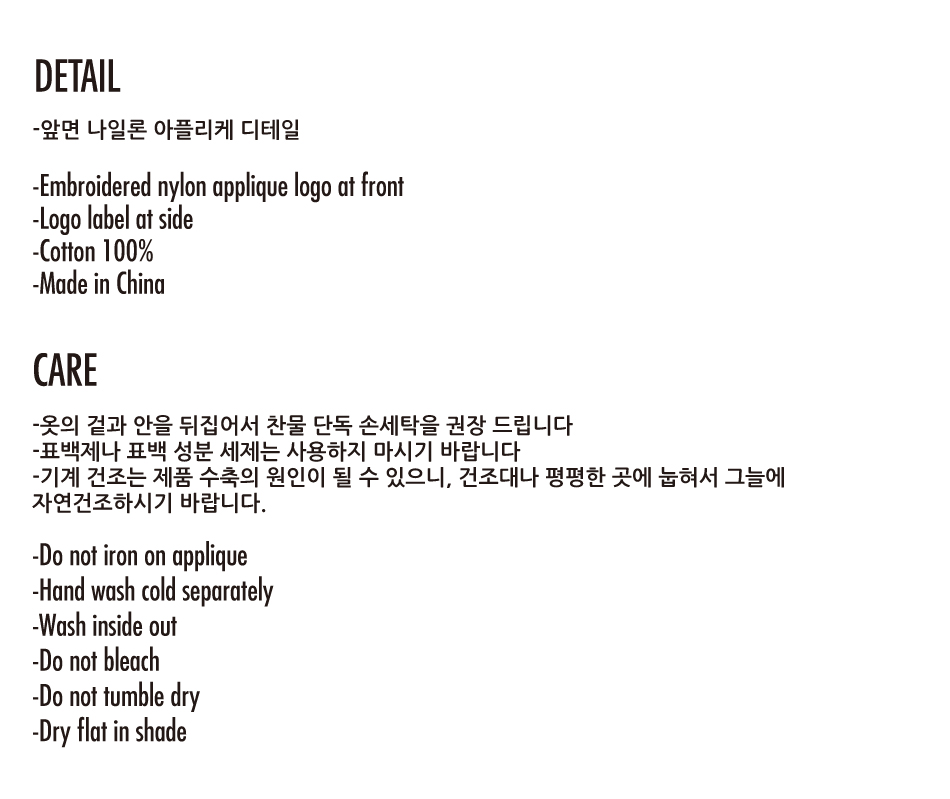 DETAIL

-앞면 나일론 아플리케 디테일

-Embroidered nylon applique logo at front
-Logo label at side
-Cotton 100%
-Made in China

CARE

-옷의 겉과 안을 뒤집어서 찬물 단독 손세탁을 권장 드립니다
-표백제나 표백 성분 세제는 사용하지 마시기 바랍니다
-기계 건조는 제품 수축의 원인이 될 수 있으니, 건조대나 평평한 곳에 눕혀서 그늘에 자연건조하시기 바랍니다.

-Do not iron on applique
-Hand wash cold separately
-Wash inside out
-Do not bleach
-Do not tumble dry
-Dry flat in shade